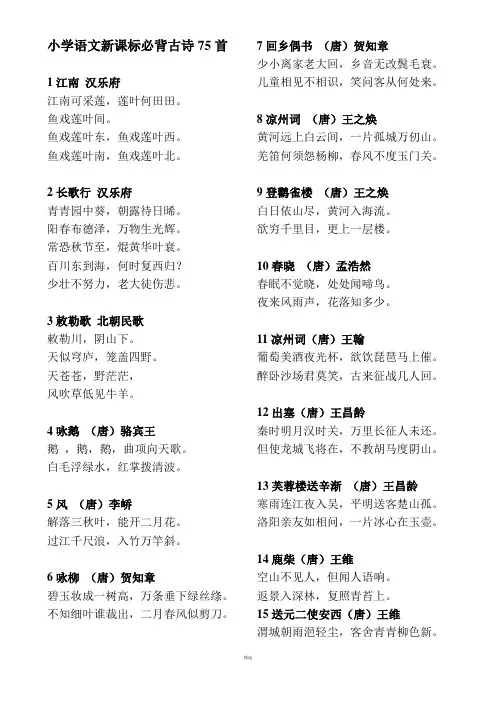 小学语文新课标必背古诗 75 首

1 江南 汉乐府
江南可采莲，莲叶何田田。
鱼戏莲叶间。
鱼戏莲叶东，鱼戏莲叶西。
鱼戏莲叶南，鱼戏莲叶北。

2 长歌行 汉乐府
青青园中葵，朝露待日晞。
阳春布德泽，万物生光辉。
常恐秋节至，焜黄华叶衰。
百川东到海，何时复西归？
少壮不努力，老大徒伤悲。

3 敕勒歌 北朝民歌
敕勒川，阴山下。
天似穹庐，笼盖四野。
天苍苍，野茫茫，
风吹草低见牛羊。

4 咏鹅 （唐）骆宾王
鹅 ，鹅，鹅，曲项向天歌。
白毛浮绿水，红掌拨清波。

5 风 （唐）李峤
解落三秋叶，能开二月花。
过江千尺浪，入竹万竿斜。

6 咏柳 （唐）贺知章
碧玉妆成一树高，万条垂下绿丝绦。
不知细叶谁裁出，二月春风似剪刀。

7 回乡偶书 （唐）贺知章
少小离家老大回，乡音无改鬓毛衰。
儿童相见不相识，笑问客从何处来。

8 凉州词 （唐）王之焕
黄河远上白云间，一片孤城万仞山。
羌笛何须怨杨柳，春风不度玉门关。

9 登鹳雀楼 （唐）王之焕
白日依山尽，黄河入海流。
欲穷千里目，更上一层楼。

10 春晓 （唐）孟浩然
春眠不觉晓，处处闻啼鸟。
夜来风雨声，花落知多少。

11 凉州词（唐）王翰
葡萄美酒夜光杯，欲饮琵琶马上催。
醉卧沙场君莫笑，古来征战几人回。

12 出塞（唐）王昌龄
秦时明月汉时关，万里长征人未还。
但使龙城飞将在，不教胡马度阴山。

13 芙蓉楼送辛渐 （唐）王昌龄
寒雨连江夜入吴，平明送客楚山孤。
洛阳亲友如相问，一片冰心在玉壶。

14 鹿柴（唐）王维
空山不见人，但闻人语响。
返景入深林，复照青苔上。
15 送元二使安西（唐）王维
渭城朝雨浥轻尘，客舍青青柳色新。

精选